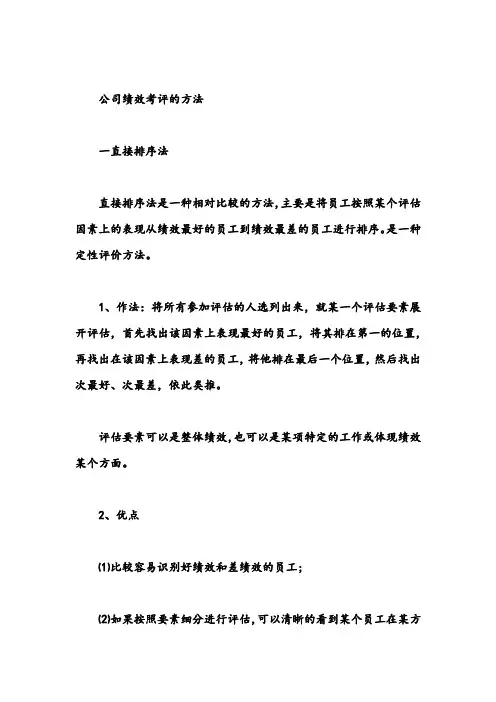 公司绩效考评的方法

一直接排序法

直接排序法是一种相对比较的方法,主要是将员工按照某个评估因素上的表现从绩效最好的员工到绩效最差的员工进行排序。是一种定性评价方法。

1、作法：将所有参加评估的人选列出来，就某一个评估要素展开评估，首先找出该因素上表现最好的员工，将其排在第一的位置，再找出在该因素上表现差的员工，将他排在最后一个位置，然后找出次最好、次最差，依此类推。

评估要素可以是整体绩效,也可以是某项特定的工作或体现绩效某个方面。

2、优点

(1)比较容易识别好绩效和差绩效的员工;

(2)如果按照要素细分进行评估,可以清晰的看到某个员工在某方